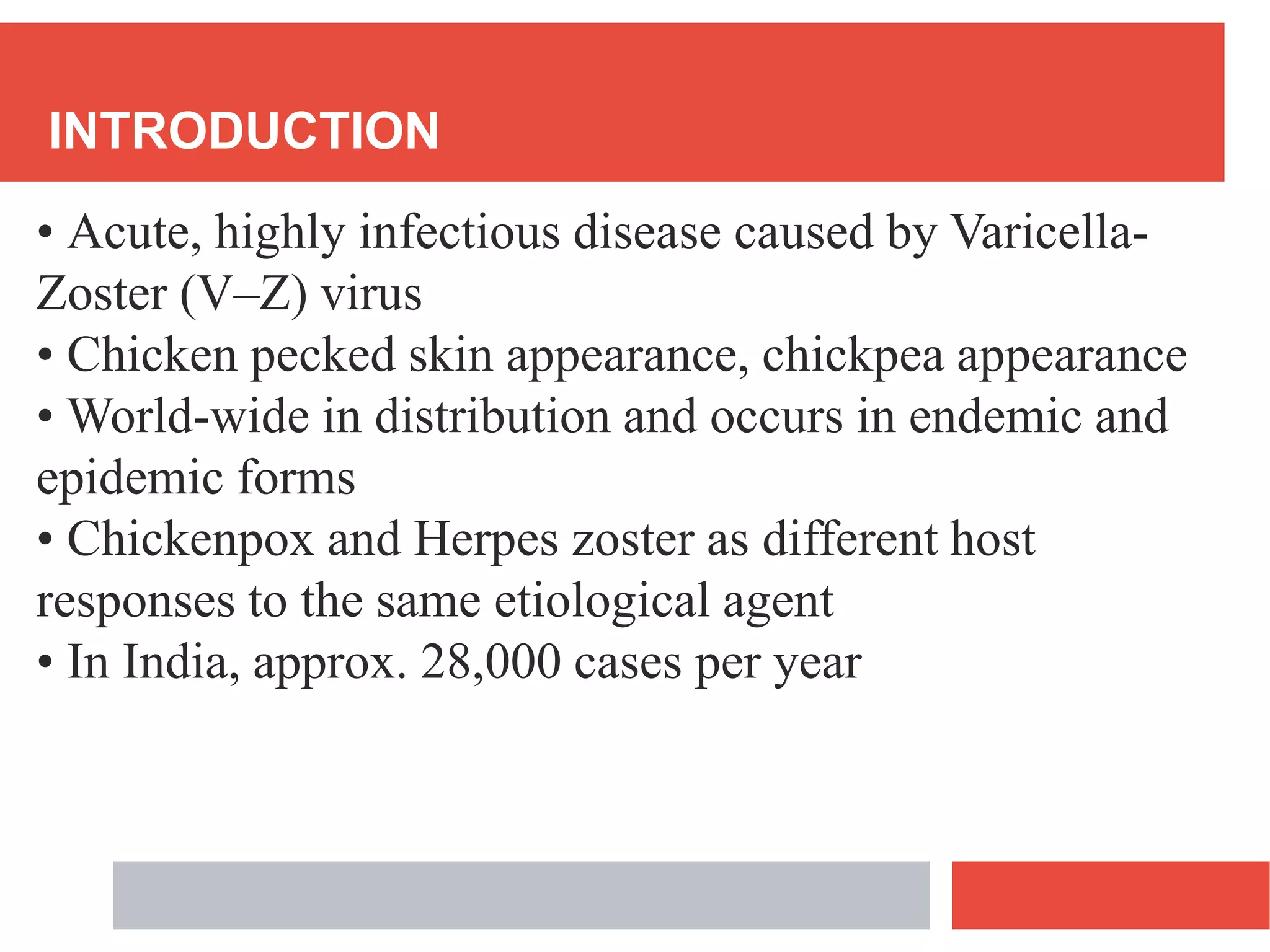 INTRODUCTION

• Acute, highly infectious disease caused by Varicella-Zoster (V–Z) virus
• Chicken pecked skin appearance, chickpea appearance
• World-wide in distribution and occurs in endemic and epidemic forms
• Chickenpox and Herpes zoster as different host responses to the same etiological agent
• In India, approx. 28,000 cases per year